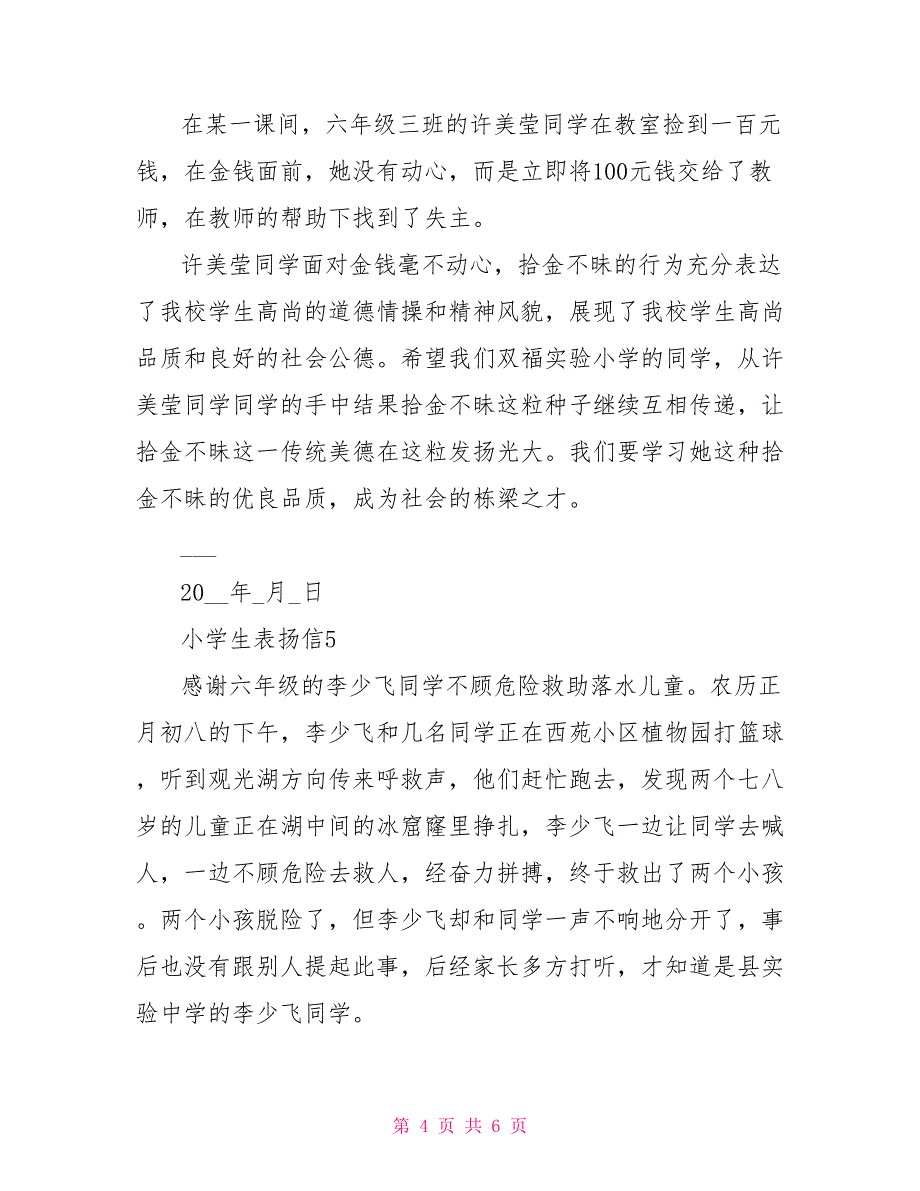 在某一课间，六年级三班的许美莹同学在教室捡到一百元钱，在金钱面前，她没有动心，而是立即将100元钱交给了教师，在教师的帮助下找到了失主。

许美莹同学面对金钱毫不动心，拾金不昧的行为充分表达了我校学生高尚的道德情操和精神风貌，展现了我校学生高尚品质和良好的社会公德。希望我们双福实验小学的同学，从许美莹同学同学的手中结果拾金不昧这粒种子继续互相传递，让拾金不昧这一传统美德在这粒发扬光大。我们要学习她这种拾金不昧的优良品质，成为社会的栋梁之才。

___

20__年_月_日

小学生表扬信5

感谢六年级的李少飞同学不顾危险救助落水儿童。农历正月初八的下午，李少飞和几名同学正在西苑小区植物园打篮球，听到观光湖方向传来呼救声，他们赶忙跑去，发现两个七八岁的儿童正在湖中间的冰窟窿里挣扎，李少飞一边让同学去喊人，一边不顾危险去救人，经奋力拼搏，终于救出了两个小孩。两个小孩脱险了，但李少飞却和同学一声不响地分开了，事后也没有跟别人提起此事，后经家长多方打听，才知道是县实验中学的李少飞同学。

第 4 页 共 6 页